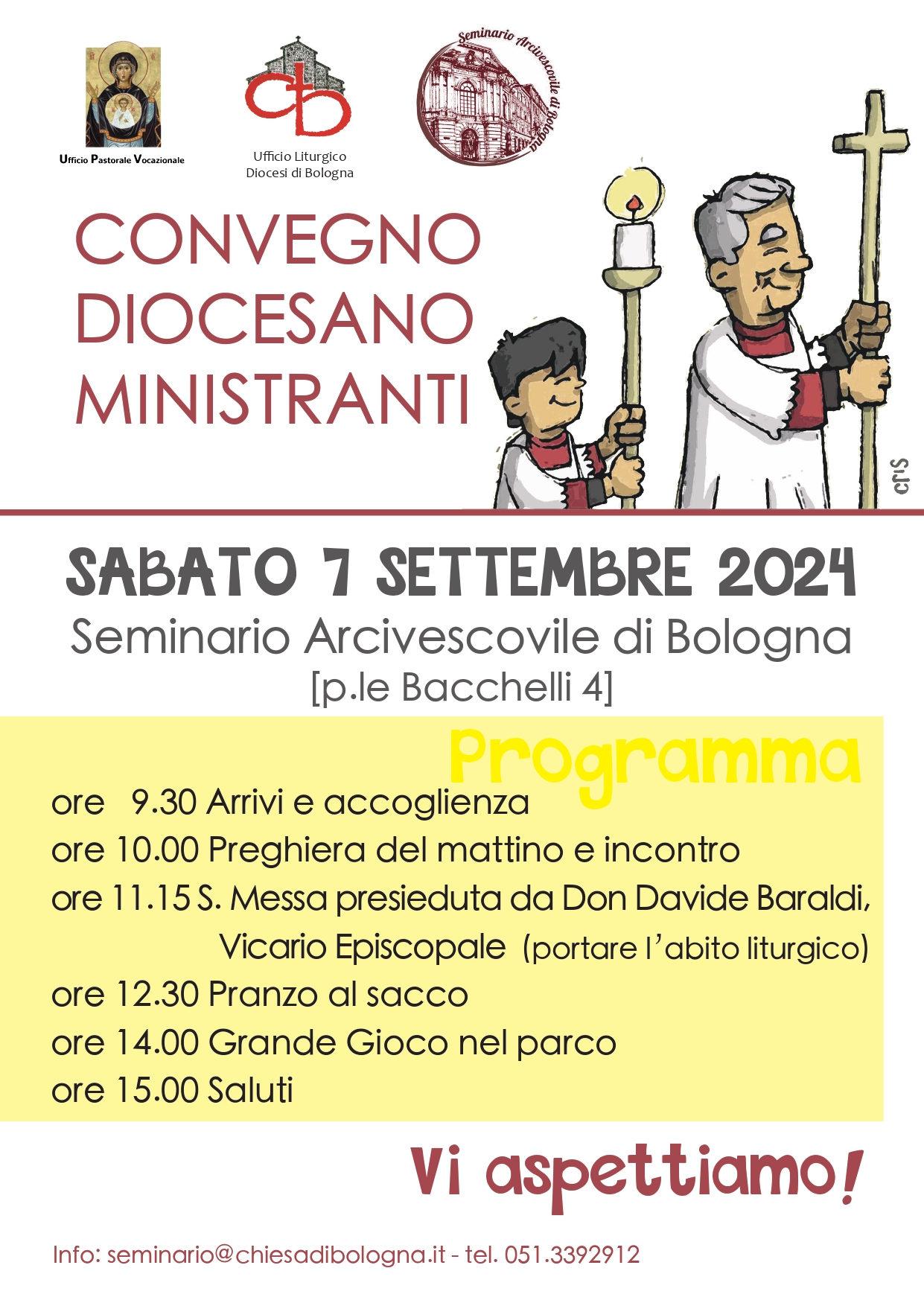 Ufficio Pastorale Vocazionale

Ufficio Liturgico
Diocesi di Bologna

Seminario Arcivescovile di Bologna

CONVEGNO
DIOCESANO
MINISTRANTI

crs

SABATO 7 SETTEMBRE 2024
Seminario Arcivescovile di Bologna
[p.le Bacchelli 4]

Programma

ore 9.30 Arrivi e accoglienza
ore 10.00 Preghiera del mattino e incontro
ore 11.15 S. Messa presieduta da Don Davide Baraldi, Vicario Episcopale (portare l'abito liturgico)
ore 12.30 Pranzo al sacco
ore 14.00 Grande Gioco nel parco
ore 15.00 Saluti

Vi aspettiamo!

Info: seminario@chiesadibologna.it - tel. 051.3392912